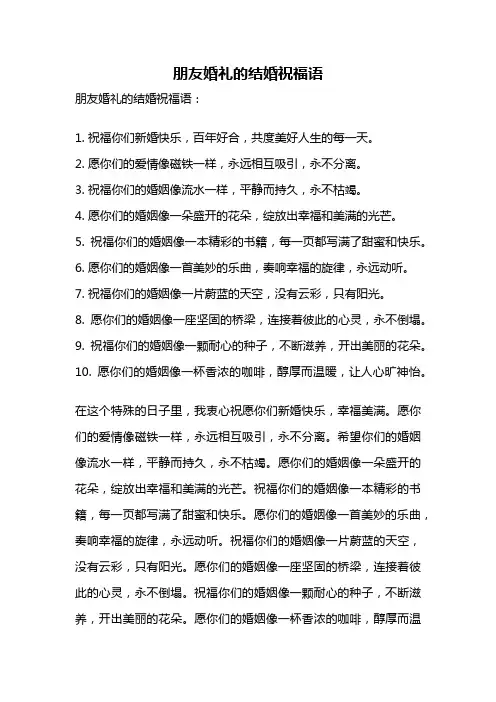 朋友婚礼的结婚祝福语

朋友婚礼的结婚祝福语：

1. 祝福你们新婚快乐，百年好合，共度美好人生的每一天。
2. 愿你们的爱情像磁铁一样，永远相互吸引，永不分离。
3. 祝福你们的婚姻像流水一样，平静而持久，永不枯竭。
4. 愿你们的婚姻像一朵盛开的花朵，绽放出幸福和美满的光芒。
5. 祝福你们的婚姻像一本精彩的书籍，每一页都写满了甜蜜和快乐。
6. 愿你们的婚姻像一首美妙的乐曲，奏响幸福的旋律，永远动听。
7. 祝福你们的婚姻像一片蔚蓝的天空，没有云彩，只有阳光。
8. 愿你们的婚姻像一座坚固的桥梁，连接着彼此的心灵，永不倒塌。
9. 祝福你们的婚姻像一颗耐心的种子，不断滋养，开出美丽的花朵。
10. 愿你们的婚姻像一杯香浓的咖啡，醇厚而温暖，让人心旷神怡。

在这个特殊的日子里，我衷心祝愿你们新婚快乐，幸福美满。愿你们的爱情像磁铁一样，永远相互吸引，永不分离。希望你们的婚姻像流水一样，平静而持久，永不枯竭。愿你们的婚姻像一朵盛开的花朵，绽放出幸福和美满的光芒。祝福你们的婚姻像一本精彩的书籍，每一页都写满了甜蜜和快乐。愿你们的婚姻像一首美妙的乐曲，奏响幸福的旋律，永远动听。祝福你们的婚姻像一片蔚蓝的天空，没有云彩，只有阳光。愿你们的婚姻像一座坚固的桥梁，连接着彼此的心灵，永不倒塌。祝福你们的婚姻像一颗耐心的种子，不断滋养，开出美丽的花朵。愿你们的婚姻像一杯香浓的咖啡，醇厚而温